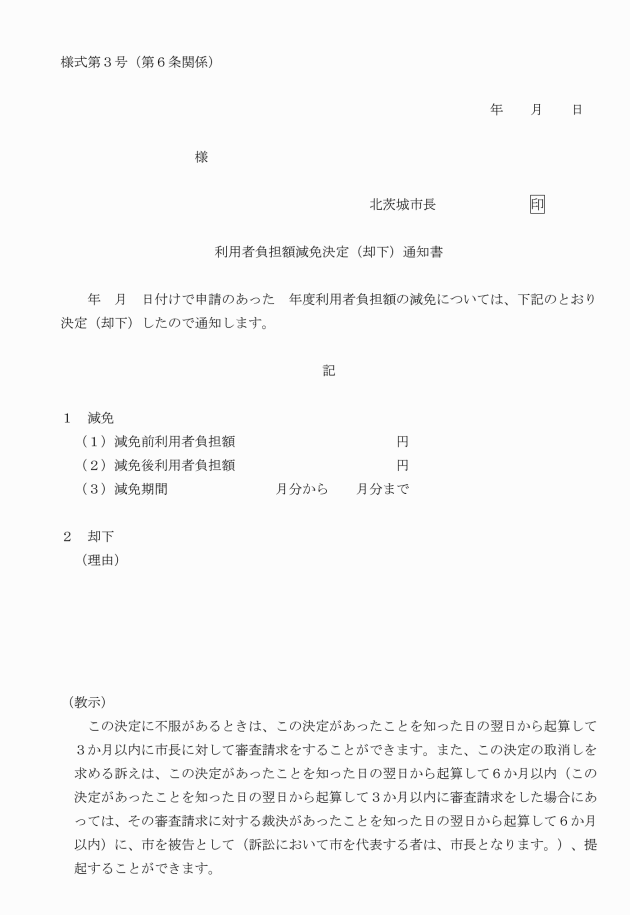 様式第３号（第６条関係）

年　　月　　日

様

北茨城市長　　　　　　　印

利用者負担額減免決定（却下）通知書

年　月　日付けで申請のあった　年度利用者負担額の減免については、下記のとおり決定（却下）したので通知します。

記

１　減免
（１）減免前利用者負担額　　　　　　　　円
（２）減免後利用者負担額　　　　　　　　円
（３）減免期間　　　　　月分から　　月分まで

２　却下
（理由）

（教示）
この決定に不服があるときは、この決定があったことを知った日の翌日から起算して３か月以内に市長に対して審査請求をすることができます。また、この決定の取消しを求める訴えは、この決定があったことを知った日の翌日から起算して６か月以内（この決定があったことを知った日の翌日から起算して３か月以内に審査請求をした場合にあっては、その審査請求に対する裁決があったことを知った日の翌日から起算して６か月以内）に、市を被告として（訴訟において市を代表する者は、市長となります。）、提起することができます。